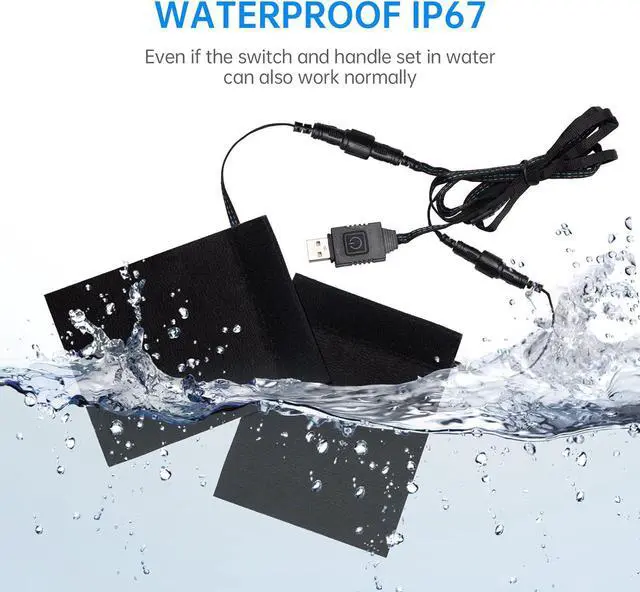 WATERPROOF IP67

Even if the switch and handle set in water can also work normally